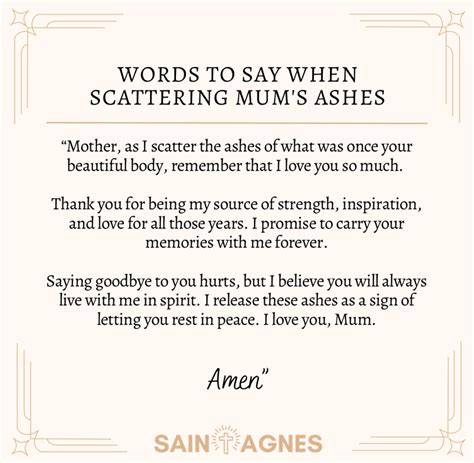 WORDS TO SAY WHEN SCATTERING MUM'S ASHES

"Mother, as I scatter the ashes of what was once your beautiful body, remember that I love you so much.

Thank you for being my source of strength, inspiration, and love for all those years. I promise to carry your memories with me forever.

Saying goodbye to you hurts, but I believe you will always live with me in spirit. I release these ashes as a sign of letting you rest in peace. I love you, Mum.

Amen"

SAINT AGNES